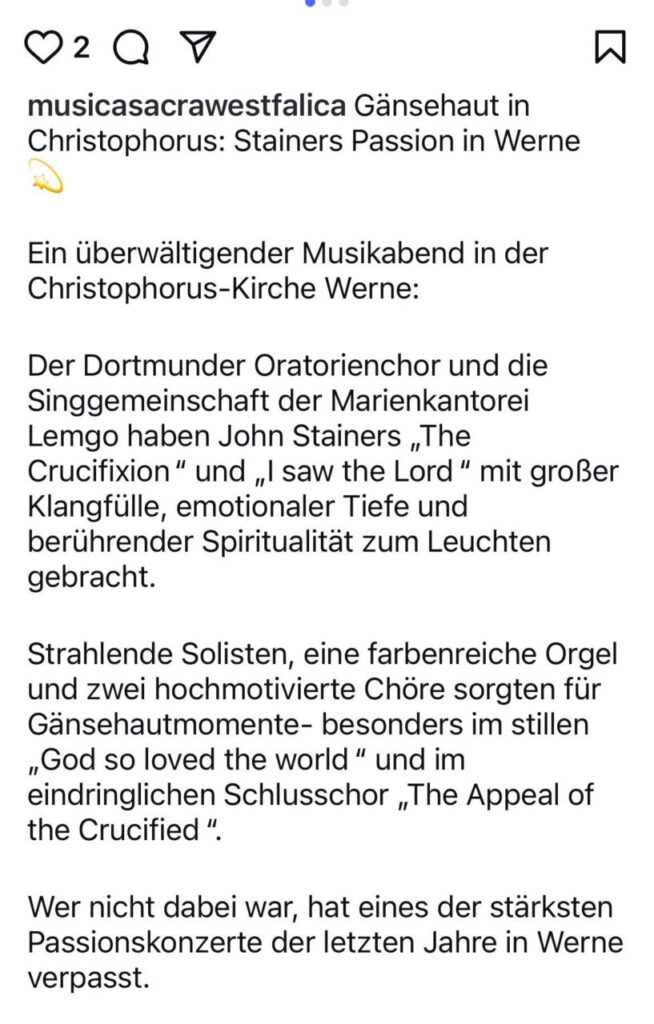 2

musicasacrawestfalica Gänsehaut in Christophorus: Stainers Passion in Werne 💫

Ein überwältigender Musikabend in der Christophorus-Kirche Werne:

Der Dortmunder Oratorienchor und die Singgemeinschaft der Marienkantorei Lemgo haben John Stainers „The Crucifixion“ und „I saw the Lord“ mit großer Klangfülle, emotionaler Tiefe und berührender Spiritualität zum Leuchten gebracht.

Strahlende Solisten, eine farbenreiche Orgel und zwei hochmotivierte Chöre sorgten für Gänsehautmomente- besonders im stillen „God so loved the world“ und im eindringlichen Schlusschor „The Appeal of the Crucified“.

Wer nicht dabei war, hat eines der stärksten Passionskonzerte der letzten Jahre in Werne verpasst.